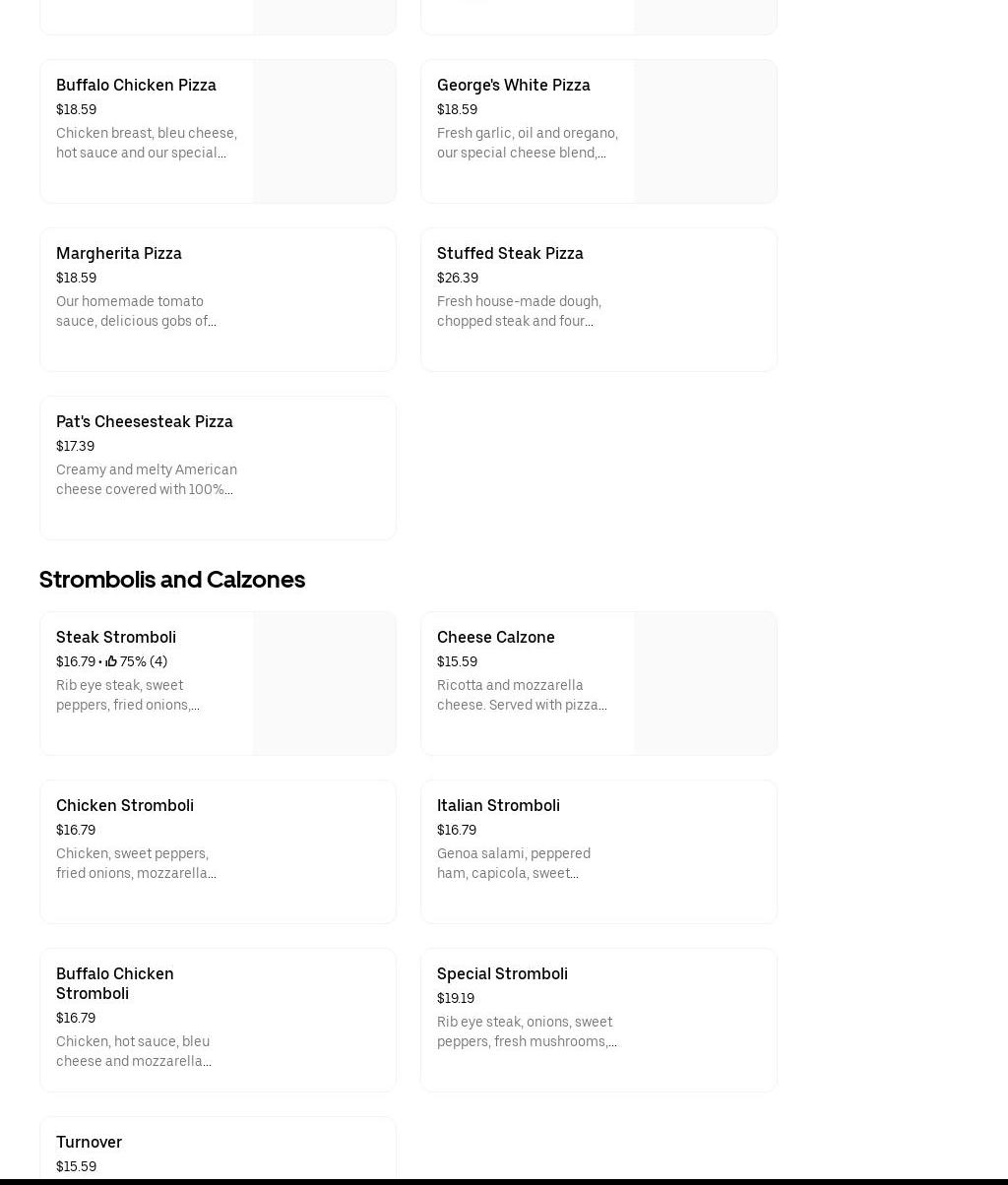 Buffalo Chicken Pizza
$18.59
Chicken breast, bleu cheese, hot sauce and our special...

George's White Pizza
$18.59
Fresh garlic, oil and oregano, our special cheese blend,...

Margherita Pizza
$18.59
Our homemade tomato sauce, delicious gobs of...

Stuffed Steak Pizza
$26.39
Fresh house-made dough, chopped steak and four...

Pat's Cheesesteak Pizza
$17.39
Creamy and melty American cheese covered with 100%...

Strombolis and Calzones

Steak Stromboli
$16.79 • 75% (4)
Rib eye steak, sweet peppers, fried onions,...

Cheese Calzone
$15.59
Ricotta and mozzarella cheese. Served with pizza...

Chicken Stromboli
$16.79
Chicken, sweet peppers, fried onions, mozzarella...

Italian Stromboli
$16.79
Genoa salami, peppered ham, capicola, sweet...

Buffalo Chicken Stromboli
$16.79
Chicken, hot sauce, bleu cheese and mozzarella...

Special Stromboli
$19.19
Rib eye steak, onions, sweet peppers, fresh mushrooms,...

Turnover
$15.59